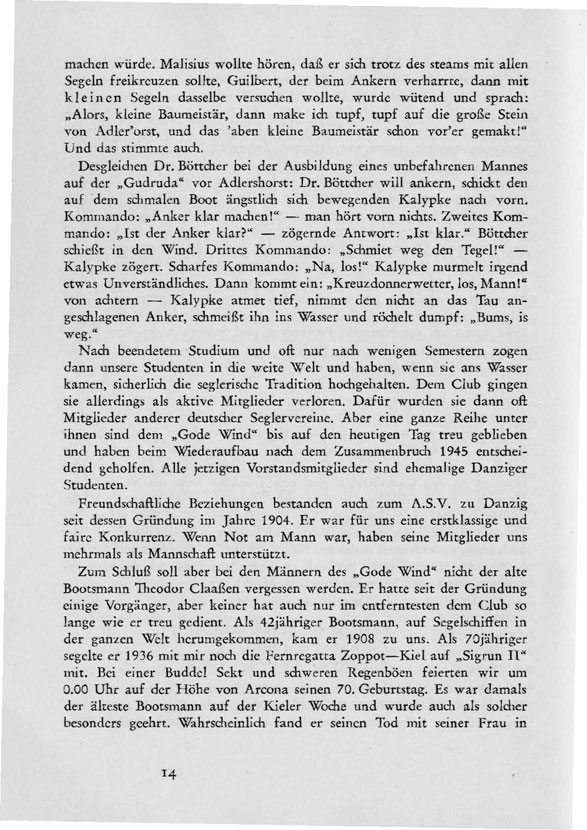 machen würde. Malisius wollte hören, daß er sich trotz des steams mit allen Segeln freikreuzen sollte, Guilbert, der beim Ankern verharrte, dann mit kleinen Segeln dasselbe versuchen wollte, wurde wütend und sprach: „Alors, kleine Baumeistär, dann make ich tupf, tupf auf die große Stein von Adler'orst, und das 'aben kleine Baumeistär schon vor'er gemakt!" Und das stimmte auch.

Desgleichen Dr. Böttcher bei der Ausbildung eines unbefahrenen Mannes auf der „Gudruda" vor Adlershorst: Dr. Böttcher will ankern, schickt den auf dem schmalen Boot ängstlich sich bewegenden Kalypke nach vorn. Kommando: „Anker klar machen!" — man hört vorn nichts. Zweites Kommando: „Ist der Anker klar?" — zögernde Antwort: „Ist klar." Böttcher schießt in den Wind. Drittes Kommando: „Schmiet weg den Tegel!" — Kalypke zögert. Scharfes Kommando: „Na, los!" Kalypke murmelt irgend etwas Unverständliches. Dann kommt ein: „Kreuzdonnerwetter, los, Mann!" von achtern — Kalypke atmet tief, nimmt den nicht an das Tau angeschlagenen Anker, schmeißt ihn ins Wasser und röchelt dumpf: „Bums, is weg."

Nach beendetem Studium und oft nur nach wenigen Semestern zogen dann unsere Studenten in die weite Welt und haben, wenn sie ans Wasser kamen, sicherlich die seglerische Tradition hochgehalten. Dem Club gingen sie allerdings als aktive Mitglieder verloren. Dafür wurden sie dann oft Mitglieder anderer deutscher Seglervereine. Aber eine ganze Reihe unter ihnen sind dem „Gode Wind" bis auf den heutigen Tag treu geblieben und haben beim Wiederaufbau nach dem Zusammenbruch 1945 entscheidend geholfen. Alle jetzigen Vorstandsmitglieder sind ehemalige Danziger Studenten.

Freundschaftliche Beziehungen bestanden auch zum A.S.V. zu Danzig seit dessen Gründung im Jahre 1904. Er war für uns eine erstklassige und faire Konkurrenz. Wenn Not am Mann war, haben seine Mitglieder uns mehrmals als Mannschaft unterstützt.

Zum Schluß soll aber bei den Männern des „Gode Wind" nicht der alte Bootsmann Theodor Claaßen vergessen werden. Er hatte seit der Gründung einige Vorgänger, aber keiner hat auch nur im entferntesten dem Club so lange wie er treu gedient. Als 42jähriger Bootsmann, auf Segelschiffen in der ganzen Welt herumgekommen, kam er 1908 zu uns. Als 70jähriger segelte er 1936 mit mir noch die Fernregatta Zoppot—Kiel auf „Sigrun II" mit. Bei einer Buddel Sekt und schweren Regenböen feierten wir um 0.00 Uhr auf der Höhe von Arcona seinen 70. Geburtstag. Es war damals der älteste Bootsmann auf der Kieler Woche und wurde auch als solcher besonders geehrt. Wahrscheinlich fand er seinen Tod mit seiner Frau in

14